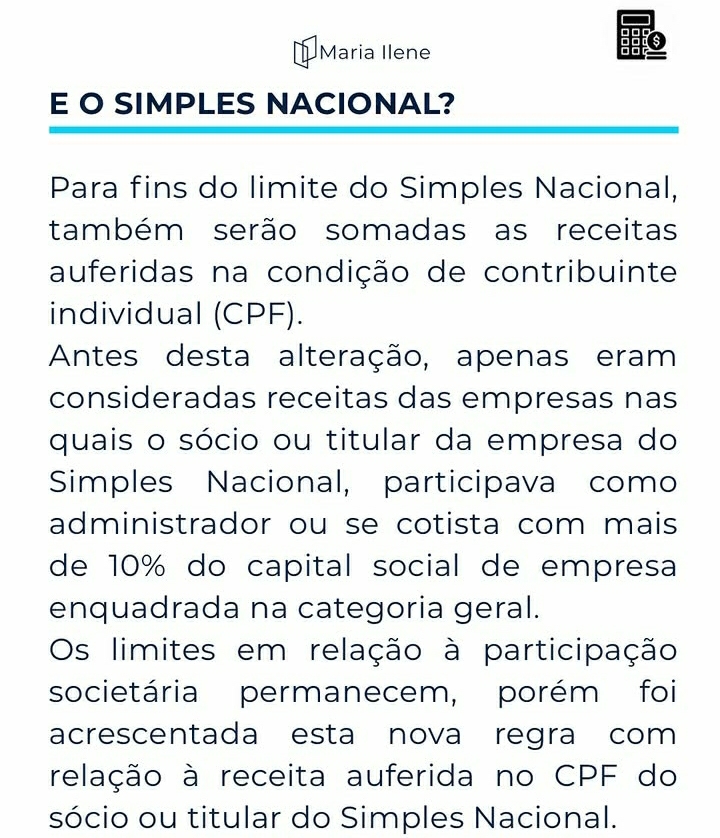 Maria Ilene

E O SIMPLES NACIONAL?

Para fins do limite do Simples Nacional, também serão somadas as receitas auferidas na condição de contribuinte individual (CPF).
Antes desta alteração, apenas eram consideradas receitas das empresas nas quais o sócio ou titular da empresa do Simples Nacional, participava como administrador ou se cotista com mais de 10% do capital social de empresa enquadrada na categoria geral.
Os limites em relação à participação societária permanecem, porém foi acrescentada esta nova regra com relação à receita auferida no CPF do sócio ou titular do Simples Nacional.